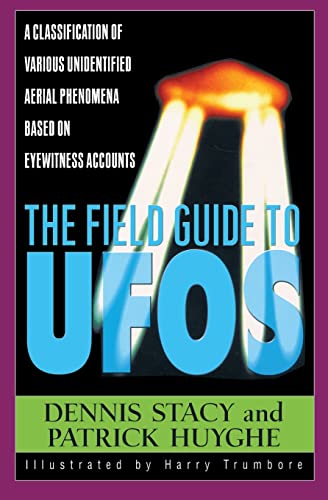 A CLASSIFICATION OF VARIOUS UNIDENTIFIED AERIAL PHENOMENA BASED ON EYEWITNESS ACCOUNTS

THE FIELD GUIDE TO UFOS

DENNIS STACY and PATRICK HUYGHE

Illustrated by Harry Trumbore